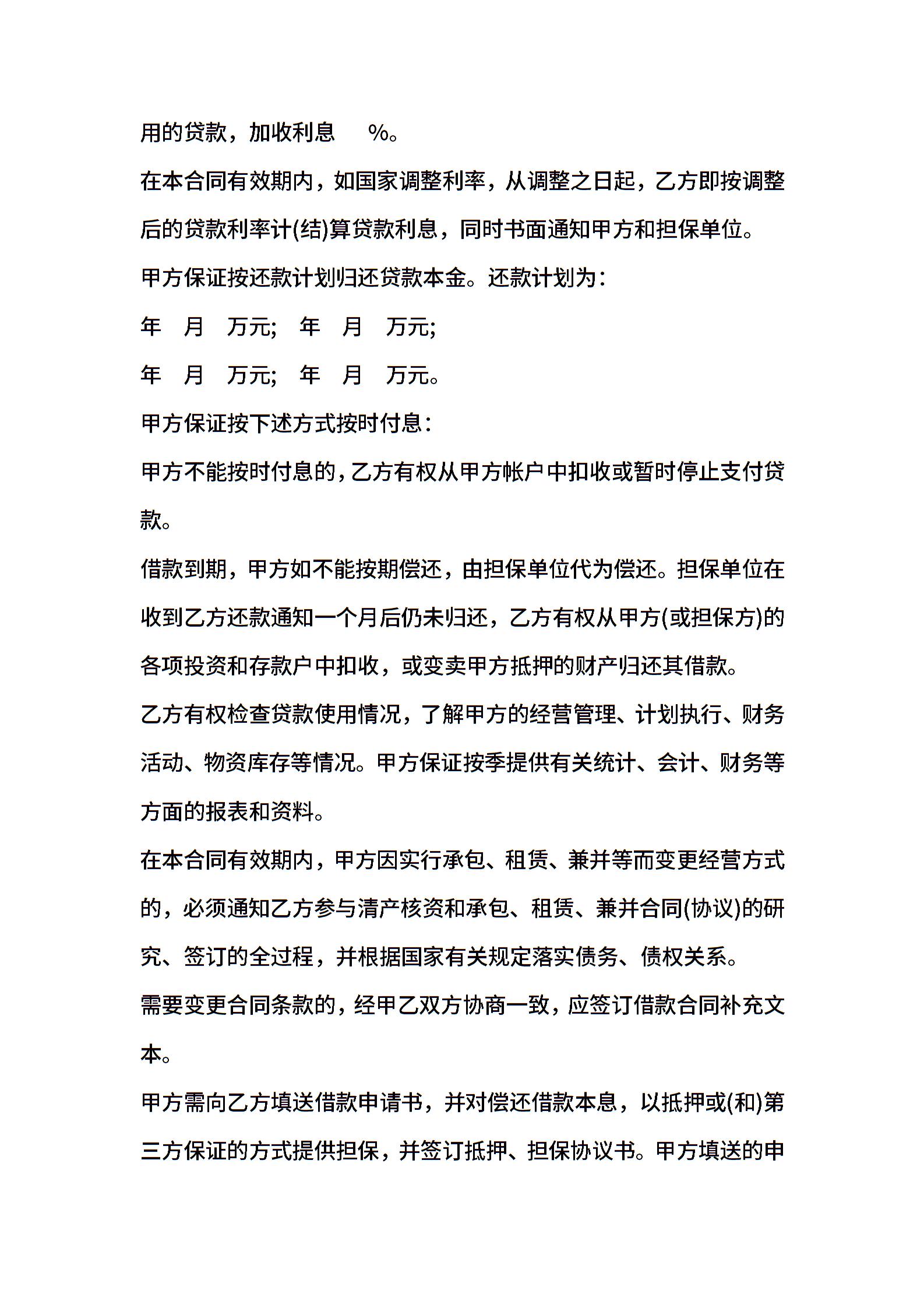 用的贷款，加收利息 %。

在本合同有效期内，如国家调整利率，从调整之日起，乙方即按调整后的贷款利率计(结)算贷款利息，同时书面通知甲方和担保单位。

甲方保证按还款计划归还贷款本金。还款计划为：

年 月 万元; 年 月 万元;

年 月 万元; 年 月 万元。

甲方保证按下述方式按时付息：

甲方不能按时付息的，乙方有权从甲方帐户中扣收或暂时停止支付贷款。

借款到期，甲方如不能按期偿还，由担保单位代为偿还。担保单位在收到乙方还款通知一个月后仍未归还，乙方有权从甲方(或担保方)的各项投资和存款户中扣收，或变卖甲方抵押的财产归还其借款。

乙方有权检查贷款使用情况，了解甲方的经营管理、计划执行、财务活动、物资库存等情况。甲方保证按季提供有关统计、会计、财务等方面的报表和资料。

在本合同有效期内，甲方因实行承包、租赁、兼并等而变更经营方式的，必须通知乙方参与清产核资和承包、租赁、兼并合同(协议)的研究、签订的全过程，并根据国家有关规定落实债务、债权关系。

需要变更合同条款的，经甲乙双方协商一致，应签订借款合同补充文本。

甲方需向乙方填送借款申请书，并对偿还借款本息，以抵押或(和)第三方保证的方式提供担保，并签订抵押、担保协议书。甲方填送的申